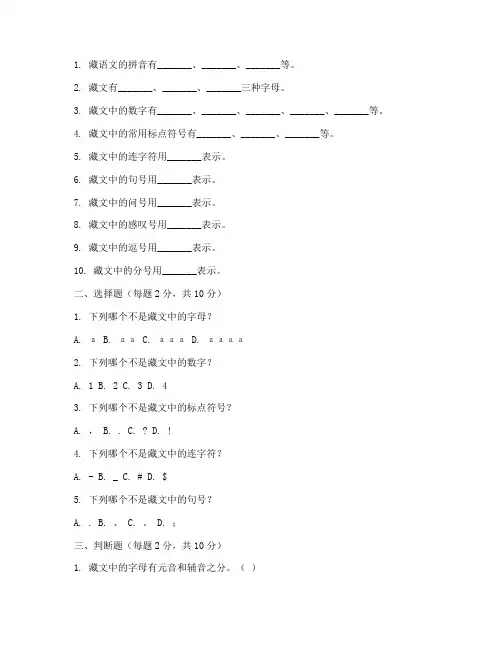 1. 藏语文的拼音有_______、_______、_______等。

2. 藏文有_______、_______、_______三种字母。

3. 藏文中的数字有_______、_______、_______、_______、_______等。

4. 藏文中的常用标点符号有_______、_______、_______等。

5. 藏文中的连字符用_______表示。

6. 藏文中的句号用_______表示。

7. 藏文中的问号用_______表示。

8. 藏文中的感叹号用_______表示。

9. 藏文中的逗号用_______表示。

10. 藏文中的分号用_______表示。

二、选择题（每题 2 分，共 10 分）

1. 下列哪个不是藏文中的字母？

A. a B. a a C. a a a D. a a a a

2. 下列哪个不是藏文中的数字？

A. 1 B. 2 C. 3 D. 4

3. 下列哪个不是藏文中的标点符号？

A. , B. . C. ? D. !

4. 下列哪个不是藏文中的连字符？

A. - B. _ C. # D. $

5. 下列哪个不是藏文中的句号？

A. . B. 、 C. 。 D. ；

三、判断题（每题 2 分，共 10 分）

1. 藏文中的字母有元音和辅音之分。（ ）